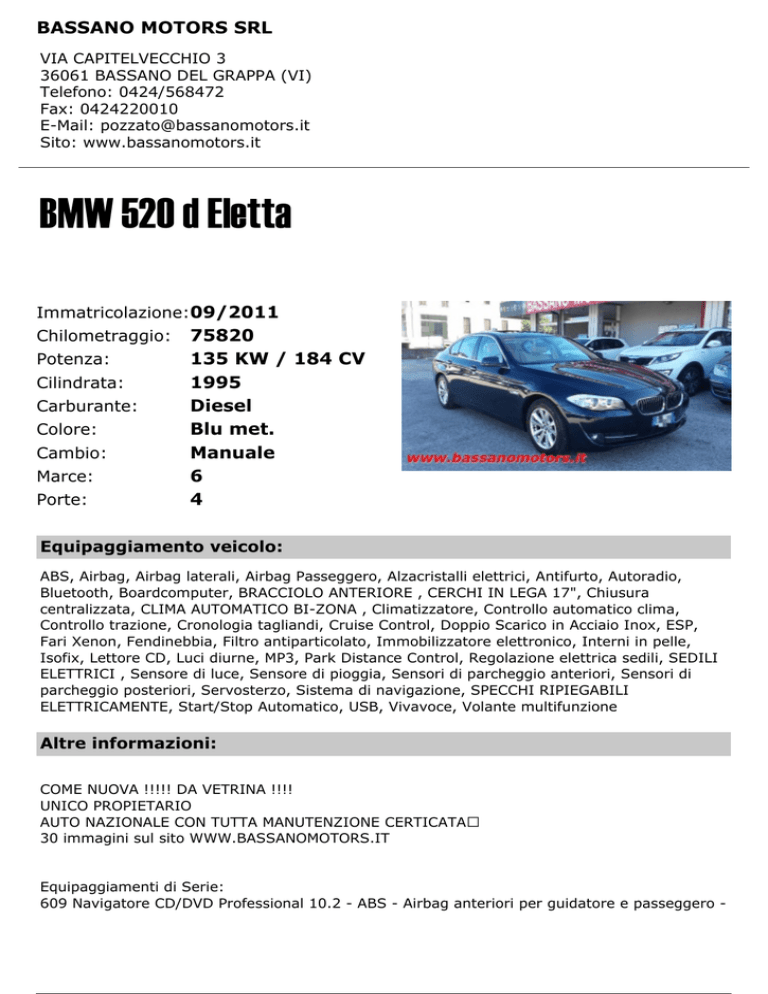 BASSANO MOTORS SRL

VIA CAPITELVECCHIO 3
36061 BASSANO DEL GRAPPA (VI)
Telefono: 0424/568472
Fax: 0424220010
E-Mail: pozzato@bassanomotors.it
Sito: www.bassanomotors.it

BMW 520 d Eletta

| | |
|---|---|
| Immatricolazione: | 09/2011 |
| Chilometraggio: | 75820 |
| Potenza: | 135 KW / 184 CV |
| Cilindrata: | 1995 |
| Carburante: | Diesel |
| Colore: | Blu met. |
| Cambio: | Manuale |
| Marce: | 6 |
| Porte: | 4 |

www.bassanomotors.it

Equipaggiamento veicolo:

ABS, Airbag, Airbag laterali, Airbag Passeggero, Alzacristalli elettrici, Antifurto, Autoradio, Bluetooth, Boardcomputer, BRACCIOLO ANTERIORE , CERCHI IN LEGA 17", Chiusura centralizzata, CLIMA AUTOMATICO BI-ZONA , Climatizzatore, Controllo automatico clima, Controllo trazione, Cronologia tagliandi, Cruise Control, Doppio Scarico in Acciaio Inox, ESP, Fari Xenon, Fendinebbia, Filtro antiparticolato, Immobilizzatore elettronico, Interni in pelle, Isofix, Lettore CD, Luci diurne, MP3, Park Distance Control, Regolazione elettrica sedili, SEDILI ELETTRICI , Sensore di luce, Sensore di pioggia, Sensori di parcheggio anteriori, Sensori di parcheggio posteriori, Servosterzo, Sistema di navigazione, SPECCHI RIPIEGABILI ELETTRICAMENTE, Start/Stop Automatico, USB, Vivavoce, Volante multifunzione

Altre informazioni:

COME NUOVA !!!!! DA VETRINA !!!!
UNICO PROPIETARIO
AUTO NAZIONALE CON TUTTA MANUTENZIONE CERTICATA□
30 immagini sul sito WWW.BASSANOMOTORS.IT

Equipaggiamenti di Serie:
609 Navigatore CD/DVD Professional 10.2 - ABS - Airbag anteriori per guidatore e passeggero -